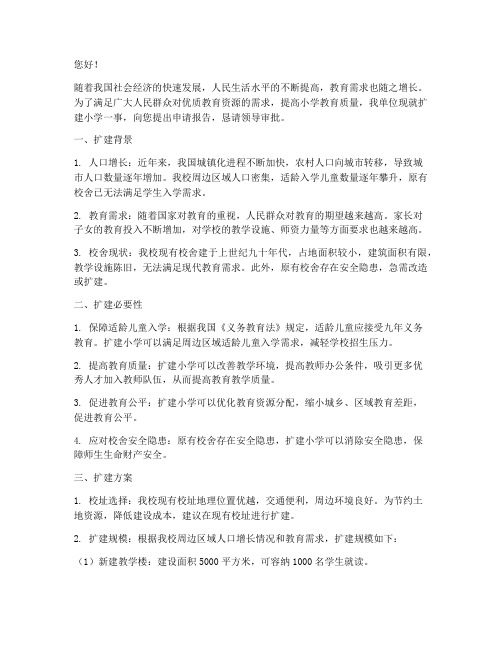 您好！

随着我国社会经济的快速发展，人民生活水平的不断提高，教育需求也随之增长。为了满足广大人民群众对优质教育资源的需求，提高小学教育质量，我单位现就扩建小学一事，向您提出申请报告，恳请领导审批。

一、扩建背景

1. 人口增长：近年来，我国城镇化进程不断加快，农村人口向城市转移，导致城市人口数量逐年增加。我校周边区域人口密集，适龄入学儿童数量逐年攀升，原有校舍已无法满足学生入学需求。

2. 教育需求：随着国家对教育的重视，人民群众对教育的期望越来越高。家长对子女的教育投入不断增加，对学校的教学设施、师资力量等方面要求也越来越高。

3. 校舍现状：我校现有校舍建于上世纪九十年代，占地面积较小，建筑面积有限，教学设施陈旧，无法满足现代教育需求。此外，原有校舍存在安全隐患，急需改造或扩建。

二、扩建必要性

1. 保障适龄儿童入学：根据我国《义务教育法》规定，适龄儿童应接受九年义务教育。扩建小学可以满足周边区域适龄儿童入学需求，减轻学校招生压力。

2. 提高教育质量：扩建小学可以改善教学环境，提高教师办公条件，吸引更多优秀人才加入教师队伍，从而提高教育教学质量。

3. 促进教育公平：扩建小学可以优化教育资源分配，缩小城乡、区域教育差距，促进教育公平。

4. 应对校舍安全隐患：原有校舍存在安全隐患，扩建小学可以消除安全隐患，保障师生生命财产安全。

三、扩建方案

1. 校址选择：我校现有校址地理位置优越，交通便利，周边环境良好。为节约土地资源，降低建设成本，建议在现有校址进行扩建。

2. 扩建规模：根据我校周边区域人口增长情况和教育需求，扩建规模如下：

（1）新建教学楼：建设面积 5000 平方米，可容纳 1000 名学生就读。